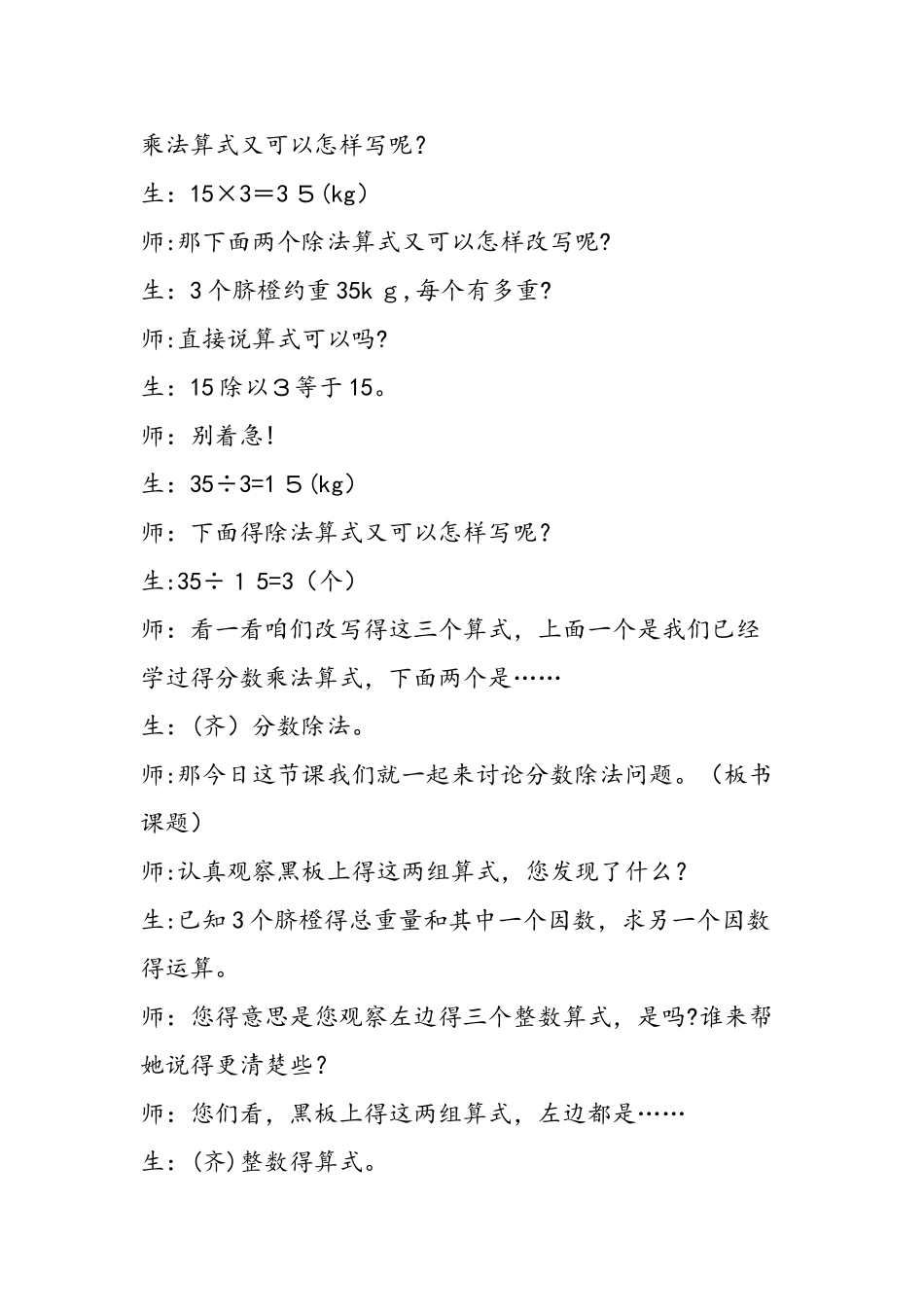 乘法算式又可以怎样写呢？

生：15×3＝3 5 (kg)

师:那下面两个除法算式又可以怎样改写呢?

生：3个脐橙约重35k g,每个有多重?

师:直接说算式可以吗?

生：15除以３等于15。

师：别着急!

生：35÷3=1 5 (kg)

师：下面得除法算式又可以怎样写呢？

生:35÷ 1 5=3（个）

师：看一看咱们改写得这三个算式，上面一个是我们已经学过得分数乘法算式，下面两个是……

生：（齐）分数除法。

师:那今日这节课我们就一起来讨论分数除法问题。（板书课题）

师:认真观察黑板上得这两组算式，您发现了什么？

生:已知3个脐橙得总重量和其中一个因数，求另一个因数得运算。

师：您得意思是您观察左边得三个整数算式，是吗?谁来帮她说得更清楚些？

师：您们看，黑板上得这两组算式，左边都是……

生：(齐)整数得算式。